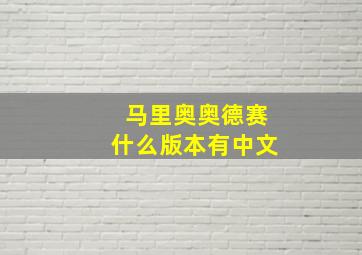 马里奥奥德赛
什么版本有中文